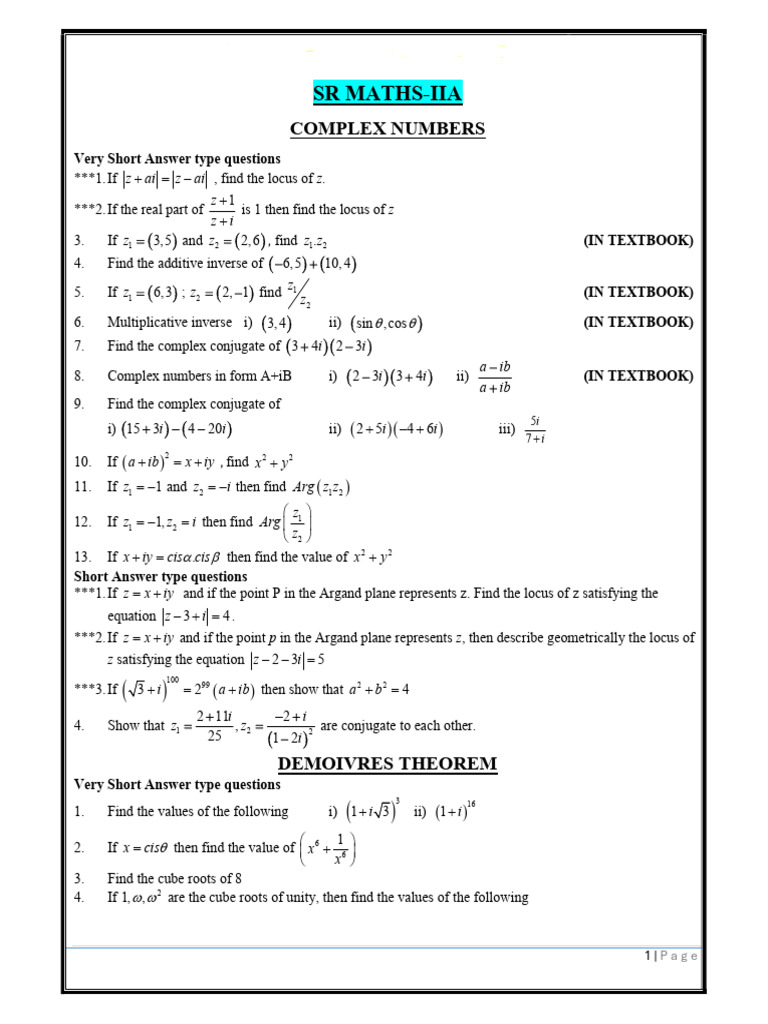 SR MATHS-IIA

COMPLEX NUMBERS

Very Short Answer type questions

***1. If $|z+ai|=|z-ai|$ , find the locus of z.

***2. If the real part of $\frac{z+1}{z+i}$ is 1 then find the locus of z

3. If $z_1=(3,5)$ and $z_2=(2,6)$, find $z_1.z_2$ (IN TEXTBOOK)

4. Find the additive inverse of $(-6,5)+(10,4)$

5. If $z_1=(6,3)$ ; $z_2=(2,-1)$ find $z_1/z_2$ (IN TEXTBOOK)

6. Multiplicative inverse i) $(3,4)$ ii) $(\sin\theta,\cos\theta)$ (IN TEXTBOOK)

7. Find the complex conjugate of $(3+4i)(2-3i)$

8. Complex numbers in form A+iB i) $(2-3i)(3+4i)$ ii) $\frac{a-ib}{a+ib}$ (IN TEXTBOOK)

9. Find the complex conjugate of

i) $(15+3i)-(4-20i)$ ii) $(2+5i)(-4+6i)$ iii) $\frac{5i}{7+i}$

10. If $(a+ib)^2=x+iy$ , find $x^2+y^2$

11. If $z_1=-1$ and $z_2=-i$ then find $Arg(z_1z_2)$

12. If $z_1=-1, z_2=i$ then find $Arg\left(\frac{z_1}{z_2}\right)$

13. If $x+iy=cis\alpha.cis\beta$ then find the value of $x^2+y^2$

Short Answer type questions

***1. If $z=x+iy$ and if the point P in the Argand plane represents z. Find the locus of z satisfying the equation $|z-3+i|=4$.

***2. If $z=x+iy$ and if the point p in the Argand plane represents z, then describe geometrically the locus of z satisfying the equation $|z-2-3i|=5$

***3. If $(\sqrt{3}+i)^{100}=2^{99}(a+ib)$ then show that $a^2+b^2=4$

4. Show that $z_1=\frac{2+11i}{25}, z_2=\frac{-2+i}{(1-2i)^2}$ are conjugate to each other.

DEMOIVRES THEOREM

Very Short Answer type questions

1. Find the values of the following i) $(1+i\sqrt{3})^3$ ii) $(1+i)^{16}$

2. If $x=cis\theta$ then find the value of $\left(x^6+\frac{1}{x^6}\right)$

3. Find the cube roots of 8

4. If $1,\omega,\omega^2$ are the cube roots of unity, then find the values of the following

1 | P a g e